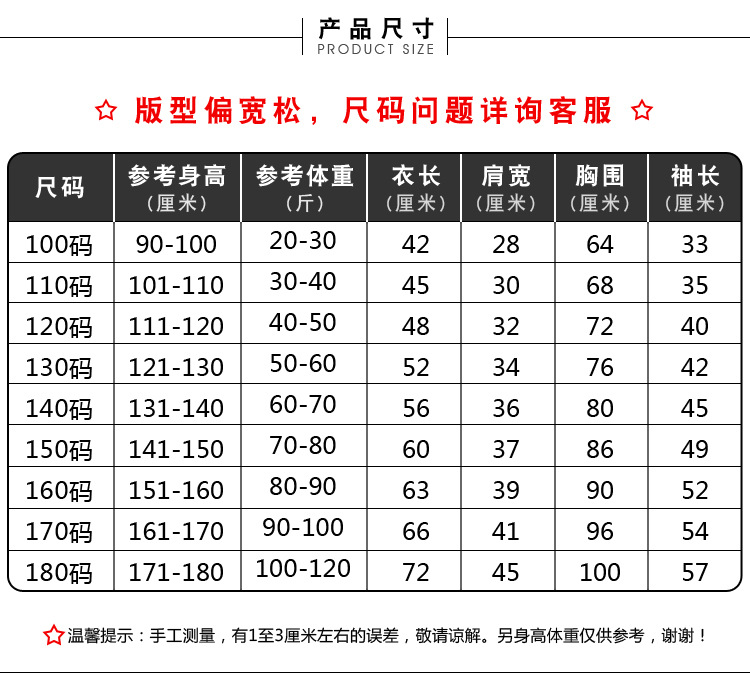 产品尺寸
PRODUCT SIZE

☆ 版型偏宽松，尺码问题详询客服 ☆

| 尺码 | 参考身高（厘米） | 参考体重（斤） | 衣长（厘米） | 肩宽（厘米） | 胸围（厘米） | 袖长（厘米） |
|---|---|---|---|---|---|---|
| 100码 | 90-100 | 20-30 | 42 | 28 | 64 | 33 |
| 110码 | 101-110 | 30-40 | 45 | 30 | 68 | 35 |
| 120码 | 111-120 | 40-50 | 48 | 32 | 72 | 40 |
| 130码 | 121-130 | 50-60 | 52 | 34 | 76 | 42 |
| 140码 | 131-140 | 60-70 | 56 | 36 | 80 | 45 |
| 150码 | 141-150 | 70-80 | 60 | 37 | 86 | 49 |
| 160码 | 151-160 | 80-90 | 63 | 39 | 90 | 52 |
| 170码 | 161-170 | 90-100 | 66 | 41 | 96 | 54 |
| 180码 | 171-180 | 100-120 | 72 | 45 | 100 | 57 |

☆温馨提示：手工测量，有1至3厘米左右的误差，敬请谅解。另身高体重仅供参考，谢谢！